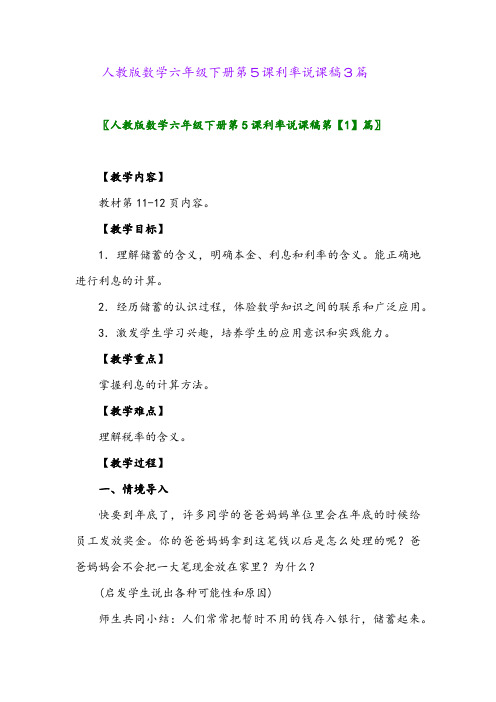 人教版数学六年级下册第5课利率说课稿3篇

〖人教版数学六年级下册第5课利率说课稿第【1】篇〗

【教学内容】

教材第11-12页内容。

【教学目标】

1. 理解储蓄的含义，明确本金、利息和利率的含义。能正确地进行利息的计算。

2. 经历储蓄的认识过程，体验数学知识之间的联系和广泛应用。

3. 激发学生学习兴趣，培养学生的应用意识和实践能力。

【教学重点】

掌握利息的计算方法。

【教学难点】

理解税率的含义。

【教学过程】

一、情境导入

快要到年底了，许多同学的爸爸妈妈单位里会在年底的时候给员工发放奖金。你的爸爸妈妈拿到这笔钱以后是怎么处理的呢？爸爸妈妈会不会把一大笔现金放在家里？为什么？

（启发学生说出各种可能性和原因）

师生共同小结：人们常常把暂时不用的钱存入银行，储蓄起来。